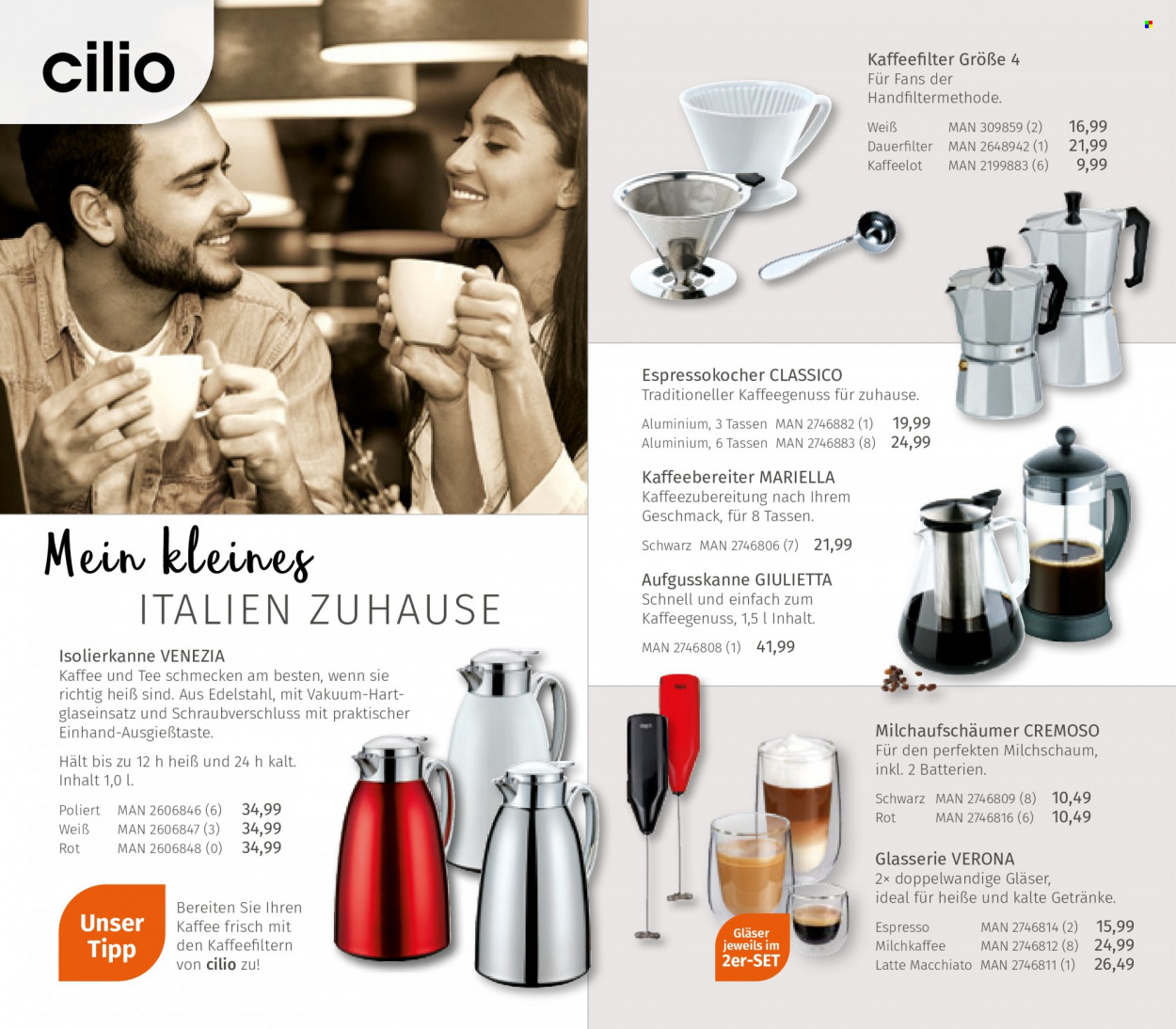 cilio

Mein kleines
ITALIEN ZUHAUSE

Isolierkanne VENEZIA
Kaffee und Tee schmecken am besten, wenn sie richtig heiß sind. Aus Edelstahl, mit Vakuum-Hartglaseinsatz und Schraubverschluss mit praktischer Einhand-Ausgießtaste.

Hält bis zu 12 h heiß und 24 h kalt.
Inhalt 1,0 l.

Poliert MAN 2606846 (6) 34,99
Weiß MAN 2606847 (3) 34,99
Rot MAN 2606848 (0) 34,99

Unser Tipp

Bereiten Sie Ihren Kaffee frisch mit den Kaffeefiltern von cilio zu!

Kaffeefilter Größe 4
Für Fans der Handfiltermethode.

Weiß MAN 309859 (2) 16,99
Dauerfilter MAN 2648942 (1) 21,99
Kaffeelot MAN 2199883 (6) 9,99

Espressokocher CLASSICO
Traditioneller Kaffeegenuss für zuhause.

Aluminium, 3 Tassen MAN 2746882 (1) 19,99
Aluminium, 6 Tassen MAN 2746883 (8) 24,99

Kaffeebereiter MARIELLA
Kaffeezubereitung nach Ihrem Geschmack, für 8 Tassen.

Schwarz MAN 2746806 (7) 21,99

Aufgusskanne GIULIETTA
Schnell und einfach zum Kaffeegenuss, 1,5 l Inhalt.

MAN 2746808 (1) 41,99

Milchaufschäumer CREMOSO
Für den perfekten Milchschaum, inkl. 2 Batterien.

Schwarz MAN 2746809 (8) 10,49
Rot MAN 2746816 (6) 10,49

Glasserie VERONA
2× doppelwandige Gläser, ideal für heiße und kalte Getränke.

Espresso MAN 2746814 (2) 15,99
Milchkaffee MAN 2746812 (8) 24,99
Latte Macchiato MAN 2746811 (1) 26,49

Gläser jeweils im 2er-SET